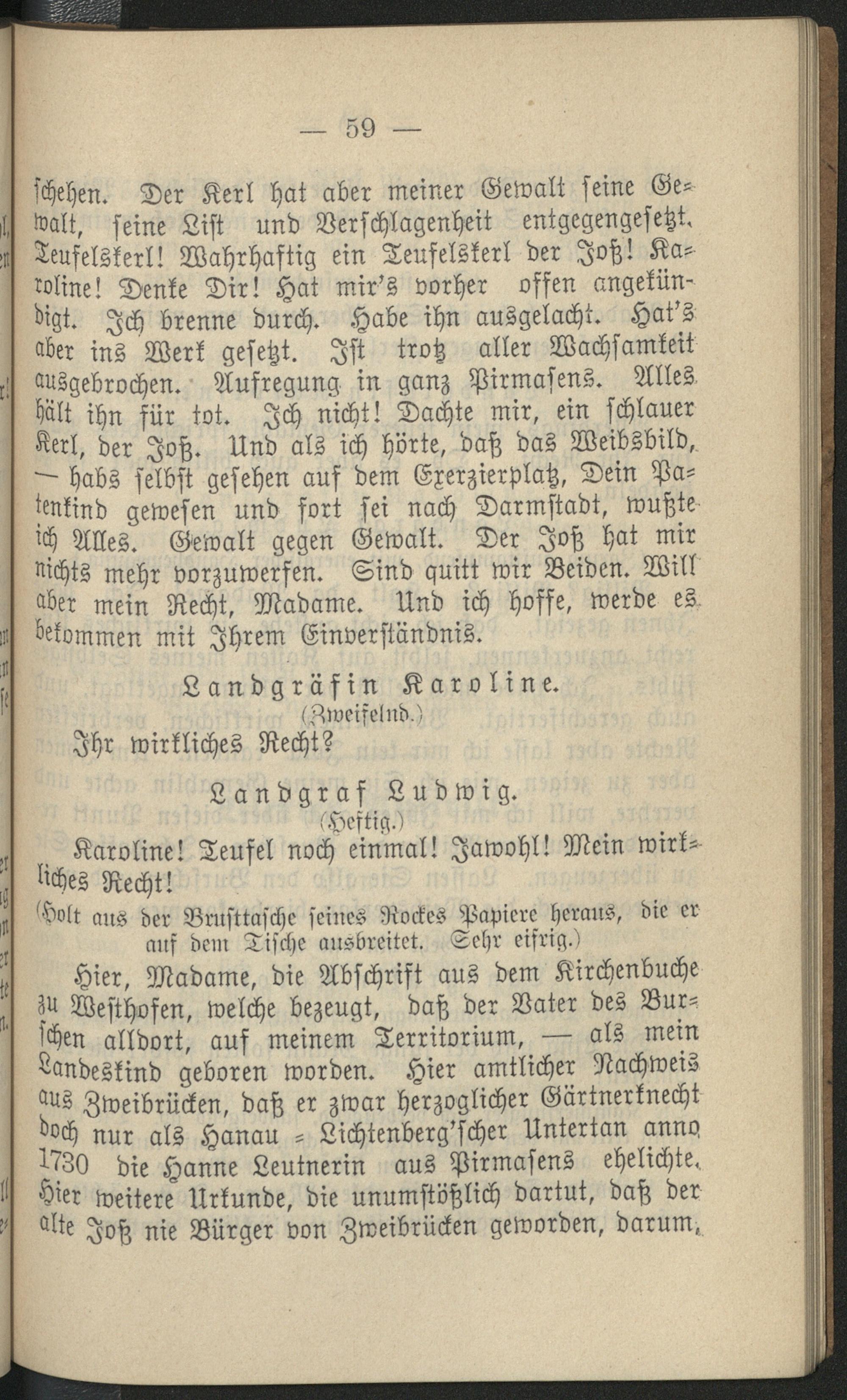 — 59 —

schehen. Der Kerl hat aber meiner Gewalt seine Gewalt, seine List und Verschlagenheit entgegengesetzt. Teufelskerl! Wahrhaftig ein Teufelskerl der Joß! Karoline! Denke Dir! Hat mir's vorher offen angekündigt. Ich brenne durch. Habe ihn ausgelacht. Hat's aber ins Werk gesetzt. Ist trotz aller Wachsamkeit ausgebrochen. Aufregung in ganz Pirmasens. Alles hält ihn für tot. Ich nicht! Dachte mir, ein schlauer Kerl, der Joß. Und als ich hörte, daß das Weibsbild, — habs selbst gesehen auf dem Exerzierplatz, Dein Patenkind gewesen und fort sei nach Darmstadt, wußte ich Alles. Gewalt gegen Gewalt. Der Joß hat mir nichts mehr vorzuwerfen. Sind quitt wir Beiden. Will aber mein Recht, Madame. Und ich hoffe, werde es bekommen mit Ihrem Einverständnis.

Landgräfin Karoline.
(Zweifelnd.)

Ihr wirkliches Recht?

Landgraf Ludwig.
(Heftig.)

Karoline! Teufel noch einmal! Jawohl! Mein wirkliches Recht!

(Holt aus der Brusttasche seines Rockes Papiere heraus, die er auf dem Tische ausbreitet. Sehr eifrig.)

Hier, Madame, die Abschrift aus dem Kirchenbuche zu Westhofen, welche bezeugt, daß der Vater des Burschen alldort, auf meinem Territorium, — als mein Landeskind geboren worden. Hier amtlicher Nachweis aus Zweibrücken, daß er zwar herzoglicher Gärtnerknecht doch nur als Hanau = Lichtenberg'scher Untertan anno 1730 die Hanne Leutnerin aus Pirmasens ehelichte. Hier weitere Urkunde, die unumstößlich dartut, daß der alte Joß nie Bürger von Zweibrücken geworden, darum,